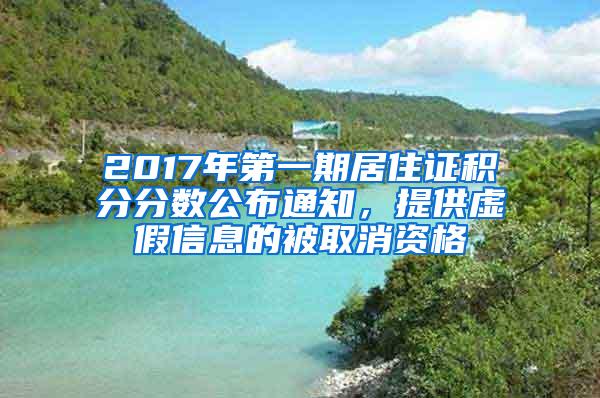 2017年第一期居住证积分分数公布通知，提供虚假信息的被取消资格